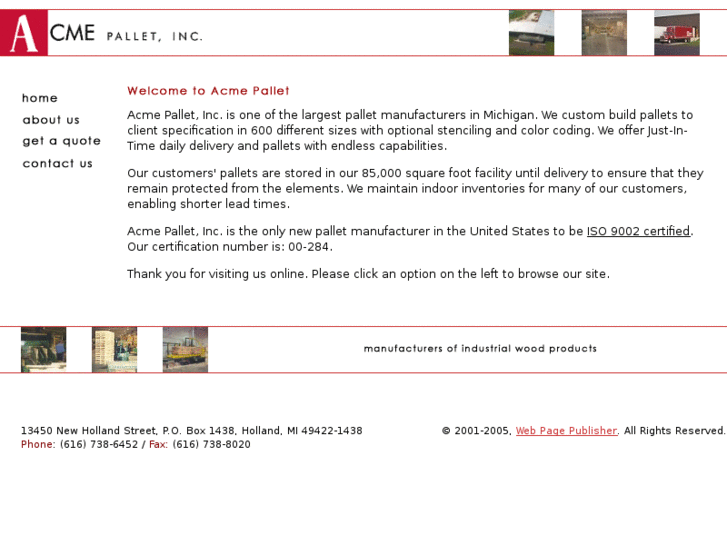 ACME PALLET, INC.

home
about us
get a quote
contact us

Welcome to Acme Pallet

Acme Pallet, Inc. is one of the largest pallet manufacturers in Michigan. We custom build pallets to client specification in 600 different sizes with optional stenciling and color coding. We offer Just-In-Time daily delivery and pallets with endless capabilities.

Our customers' pallets are stored in our 85,000 square foot facility until delivery to ensure that they remain protected from the elements. We maintain indoor inventories for many of our customers, enabling shorter lead times.

Acme Pallet, Inc. is the only new pallet manufacturer in the United States to be ISO 9002 certified. Our certification number is: 00-284.

Thank you for visiting us online. Please click an option on the left to browse our site.

manufacturers of industrial wood products

13450 New Holland Street, P.O. Box 1438, Holland, MI 49422-1438
Phone: (616) 738-6452 / Fax: (616) 738-8020

© 2001-2005, Web Page Publisher. All Rights Reserved.